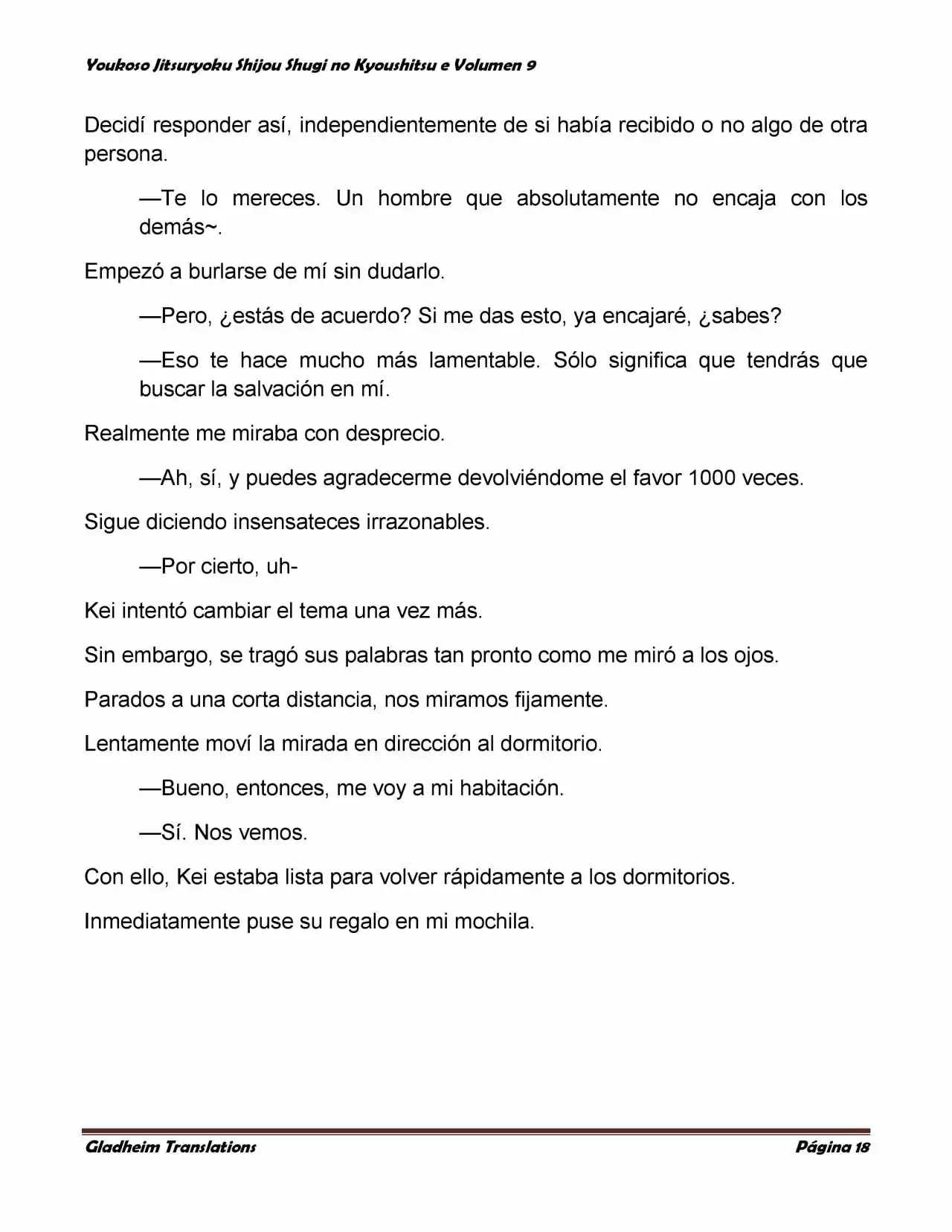 Youkoso Jitsuryoku Shijou Shugi no Kyoushitsu e Volumen 9

Decidí responder así, independientemente de si había recibido o no algo de otra persona.

—Te lo mereces. Un hombre que absolutamente no encaja con los demás~.

Empezó a burlarse de mí sin dudarlo.

—Pero, ¿estás de acuerdo? Si me das esto, ya encajaré, ¿sabes?

—Eso te hace mucho más lamentable. Sólo significa que tendrás que buscar la salvación en mí.

Realmente me miraba con desprecio.

—Ah, sí, y puedes agradecerme devolviéndome el favor 1000 veces.

Sigue diciendo insensateces irrazonables.

—Por cierto, uh-

Kei intentó cambiar el tema una vez más.

Sin embargo, se tragó sus palabras tan pronto como me miró a los ojos.

Parados a una corta distancia, nos miramos fijamente.

Lentamente moví la mirada en dirección al dormitorio.

—Bueno, entonces, me voy a mi habitación.

—Sí. Nos vemos.

Con ello, Kei estaba lista para volver rápidamente a los dormitorios.

Inmediatamente puse su regalo en mi mochila.

Gladheim Translations

Página 18